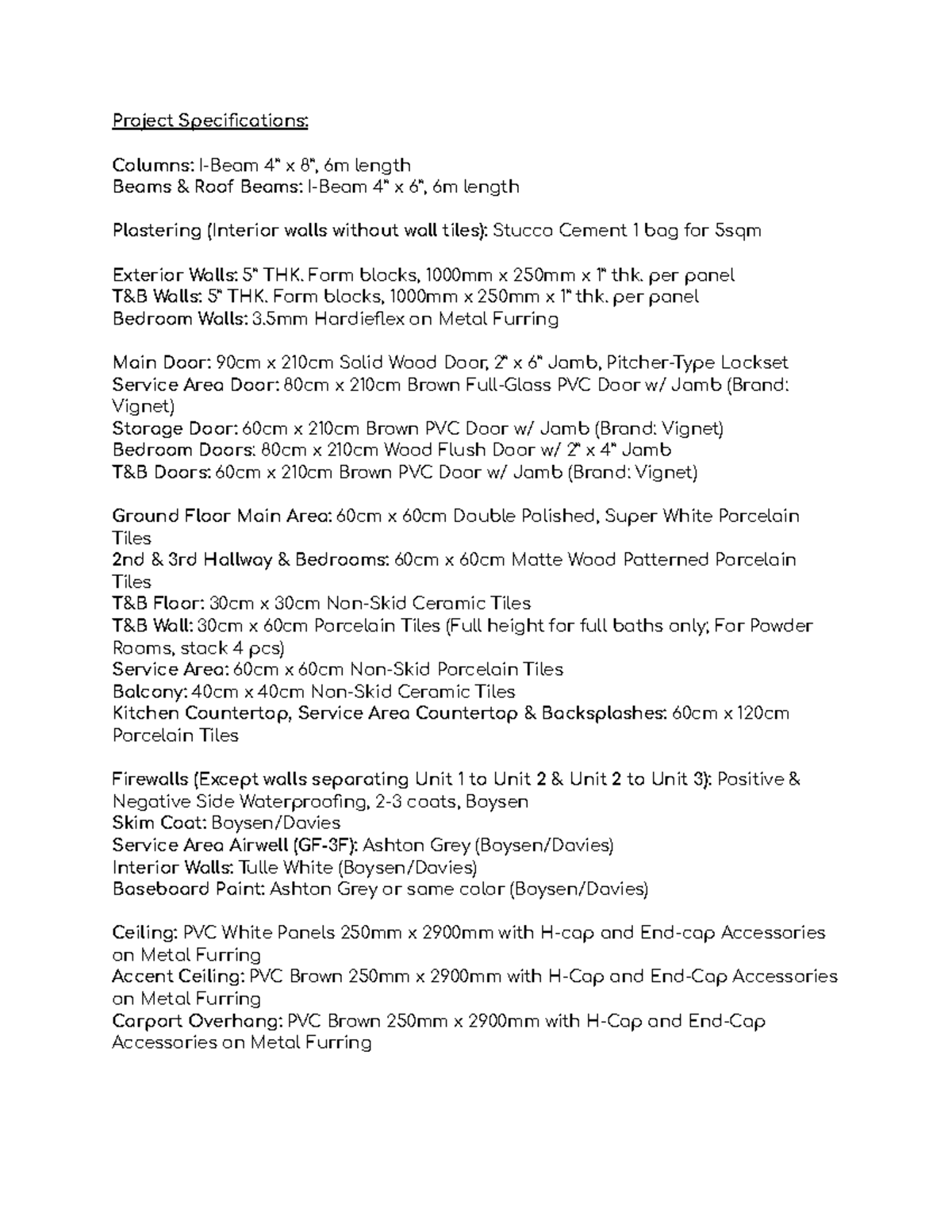 Project Specifications:

Columns: I-Beam 4" x 8", 6m length
Beams & Roof Beams: I-Beam 4" x 6", 6m length

Plastering (Interior walls without wall tiles): Stucco Cement 1 bag for 5sqm

Exterior Walls: 5" THK. Form blocks, 1000mm x 250mm x 1" thk. per panel
T&B Walls: 5" THK. Form blocks, 1000mm x 250mm x 1" thk. per panel
Bedroom Walls: 3.5mm Hardieflex on Metal Furring

Main Door: 90cm x 210cm Solid Wood Door, 2" x 6" Jamb, Pitcher-Type Lockset
Service Area Door: 80cm x 210cm Brown Full-Glass PVC Door w/ Jamb (Brand: Vignet)
Storage Door: 60cm x 210cm Brown PVC Door w/ Jamb (Brand: Vignet)
Bedroom Doors: 80cm x 210cm Wood Flush Door w/ 2" x 4" Jamb
T&B Doors: 60cm x 210cm Brown PVC Door w/ Jamb (Brand: Vignet)

Ground Floor Main Area: 60cm x 60cm Double Polished, Super White Porcelain Tiles
2nd & 3rd Hallway & Bedrooms: 60cm x 60cm Matte Wood Patterned Porcelain Tiles
T&B Floor: 30cm x 30cm Non-Skid Ceramic Tiles
T&B Wall: 30cm x 60cm Porcelain Tiles (Full height for full baths only; For Powder Rooms, stack 4 pcs)
Service Area: 60cm x 60cm Non-Skid Porcelain Tiles
Balcony: 40cm x 40cm Non-Skid Ceramic Tiles
Kitchen Countertop, Service Area Countertop & Backsplashes: 60cm x 120cm Porcelain Tiles

Firewalls (Except walls separating Unit 1 to Unit 2 & Unit 2 to Unit 3): Positive & Negative Side Waterproofing, 2-3 coats, Boysen
Skim Coat: Boysen/Davies
Service Area Airwell (GF-3F): Ashton Grey (Boysen/Davies)
Interior Walls: Tulle White (Boysen/Davies)
Baseboard Paint: Ashton Grey or same color (Boysen/Davies)

Ceiling: PVC White Panels 250mm x 2900mm with H-cap and End-cap Accessories on Metal Furring
Accent Ceiling: PVC Brown 250mm x 2900mm with H-Cap and End-Cap Accessories on Metal Furring
Carport Overhang: PVC Brown 250mm x 2900mm with H-Cap and End-Cap Accessories on Metal Furring